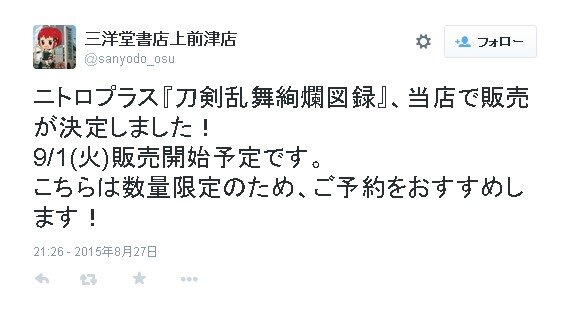 三洋堂書店上前津店
@sanyodo_osu

フォロー

ニトロプラス『刀剣乱舞絢爛図録』、当店で販売が決定しました！
9/1(火)販売開始予定です。
こちらは数量限定のため、ご予約をおすすめします！

21:26 - 2015年8月27日